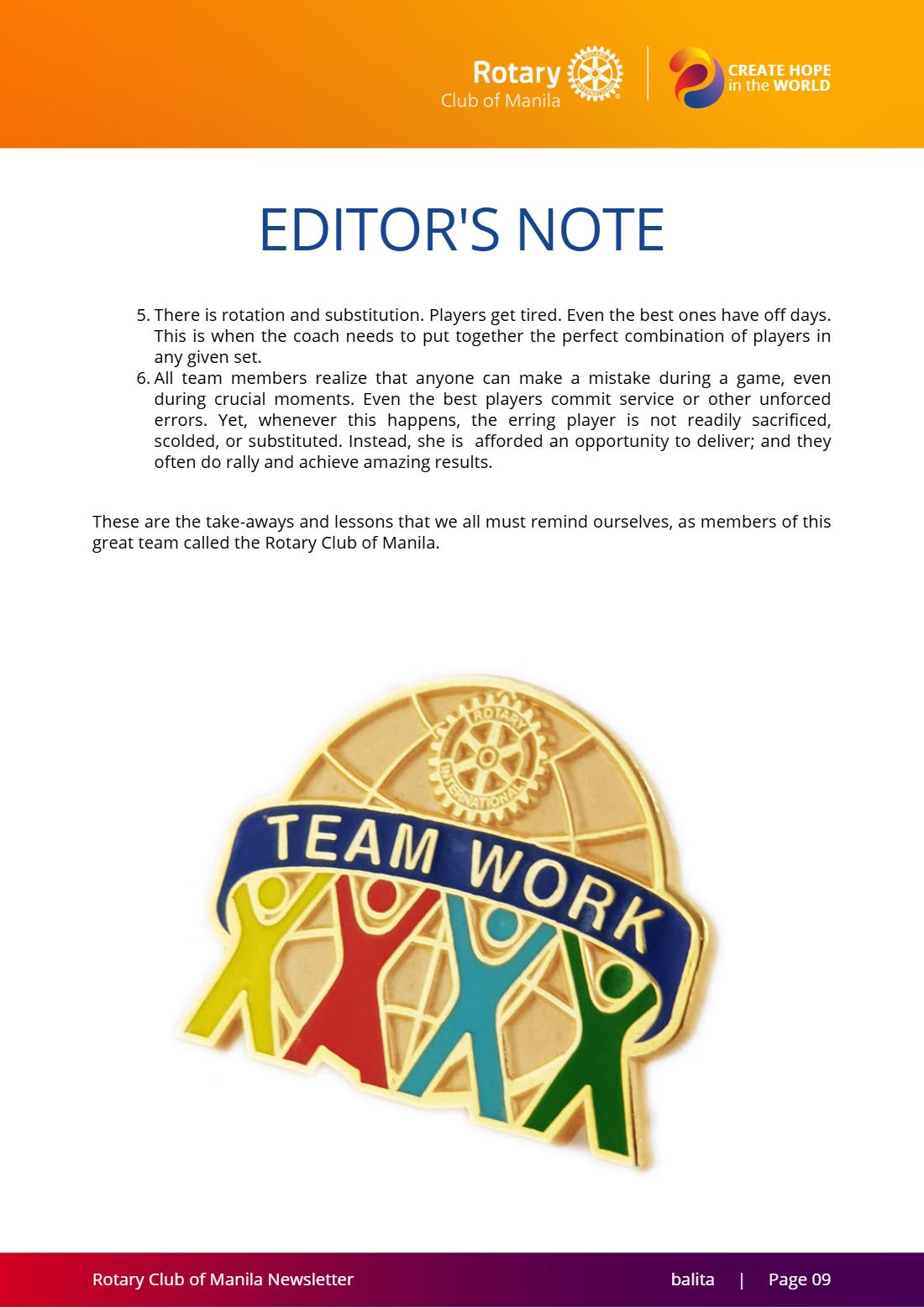 Rotary
Club of Manila

CREATE HOPE
in the WORLD

EDITOR'S NOTE

5. There is rotation and substitution. Players get tired. Even the best ones have off days. This is when the coach needs to put together the perfect combination of players in any given set.
6. All team members realize that anyone can make a mistake during a game, even during crucial moments. Even the best players commit service or other unforced errors. Yet, whenever this happens, the erring player is not readily sacrificed, scolded, or substituted. Instead, she is afforded an opportunity to deliver; and they often do rally and achieve amazing results.

These are the take-aways and lessons that we all must remind ourselves, as members of this great team called the Rotary Club of Manila.

ROTARY
INTERNATIONAL
TEAM WORK

Rotary Club of Manila Newsletter balita | Page 09